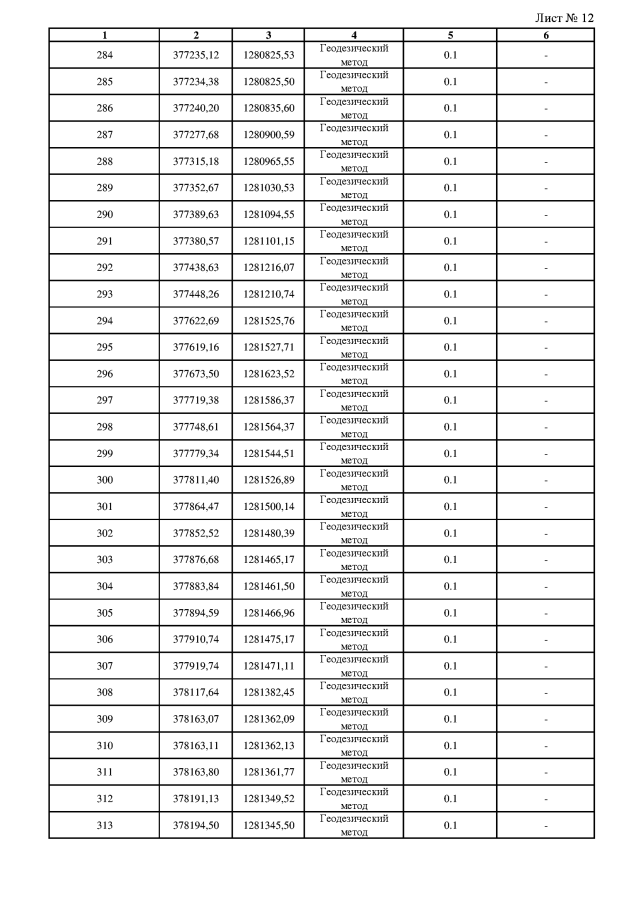 Лист № 12

| 1 | 2 | 3 | 4 | 5 | 6 |
|---|---|---|---|---|---|
| 284 | 377235,12 | 1280825,53 | Геодезический метод | 0.1 | - |
| 285 | 377234,38 | 1280825,50 | Геодезический метод | 0.1 | - |
| 286 | 377240,20 | 1280835,60 | Геодезический метод | 0.1 | - |
| 287 | 377277,68 | 1280900,59 | Геодезический метод | 0.1 | - |
| 288 | 377315,18 | 1280965,55 | Геодезический метод | 0.1 | - |
| 289 | 377352,67 | 1281030,53 | Геодезический метод | 0.1 | - |
| 290 | 377389,63 | 1281094,55 | Геодезический метод | 0.1 | - |
| 291 | 377380,57 | 1281101,15 | Геодезический метод | 0.1 | - |
| 292 | 377438,63 | 1281216,07 | Геодезический метод | 0.1 | - |
| 293 | 377448,26 | 1281210,74 | Геодезический метод | 0.1 | - |
| 294 | 377622,69 | 1281525,76 | Геодезический метод | 0.1 | - |
| 295 | 377619,16 | 1281527,71 | Геодезический метод | 0.1 | - |
| 296 | 377673,50 | 1281623,52 | Геодезический метод | 0.1 | - |
| 297 | 377719,38 | 1281586,37 | Геодезический метод | 0.1 | - |
| 298 | 377748,61 | 1281564,37 | Геодезический метод | 0.1 | - |
| 299 | 377779,34 | 1281544,51 | Геодезический метод | 0.1 | - |
| 300 | 377811,40 | 1281526,89 | Геодезический метод | 0.1 | - |
| 301 | 377864,47 | 1281500,14 | Геодезический метод | 0.1 | - |
| 302 | 377852,52 | 1281480,39 | Геодезический метод | 0.1 | - |
| 303 | 377876,68 | 1281465,17 | Геодезический метод | 0.1 | - |
| 304 | 377883,84 | 1281461,50 | Геодезический метод | 0.1 | - |
| 305 | 377894,59 | 1281466,96 | Геодезический метод | 0.1 | - |
| 306 | 377910,74 | 1281475,17 | Геодезический метод | 0.1 | - |
| 307 | 377919,74 | 1281471,11 | Геодезический метод | 0.1 | - |
| 308 | 378117,64 | 1281382,45 | Геодезический метод | 0.1 | - |
| 309 | 378163,07 | 1281362,09 | Геодезический метод | 0.1 | - |
| 310 | 378163,11 | 1281362,13 | Геодезический метод | 0.1 | - |
| 311 | 378163,80 | 1281361,77 | Геодезический метод | 0.1 | - |
| 312 | 378191,13 | 1281349,52 | Геодезический метод | 0.1 | - |
| 313 | 378194,50 | 1281345,50 | Геодезический метод | 0.1 | - |